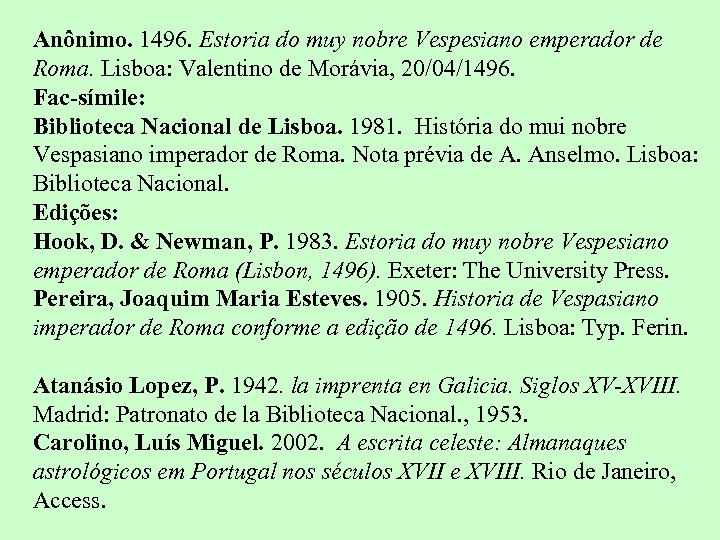 Anônimo. 1496. Estoria do muy nobre Vespesiano emperador de Roma. Lisboa: Valentino de Morávia, 20/04/1496.
Fac-símile:
Biblioteca Nacional de Lisboa. 1981. História do mui nobre Vespasiano imperador de Roma. Nota prévia de A. Anselmo. Lisboa: Biblioteca Nacional.
Edições:
Hook, D. & Newman, P. 1983. Estoria do muy nobre Vespesiano emperador de Roma (Lisbon, 1496). Exeter: The University Press.
Pereira, Joaquim Maria Esteves. 1905. Historia de Vespasiano imperador de Roma conforme a edição de 1496. Lisboa: Typ. Ferin.

Atanásio Lopez, P. 1942. la imprenta en Galicia. Siglos XV-XVIII. Madrid: Patronato de la Biblioteca Nacional., 1953.
Carolino, Luís Miguel. 2002. A escrita celeste: Almanaques astrológicos em Portugal nos séculos XVII e XVIII. Rio de Janeiro, Access.